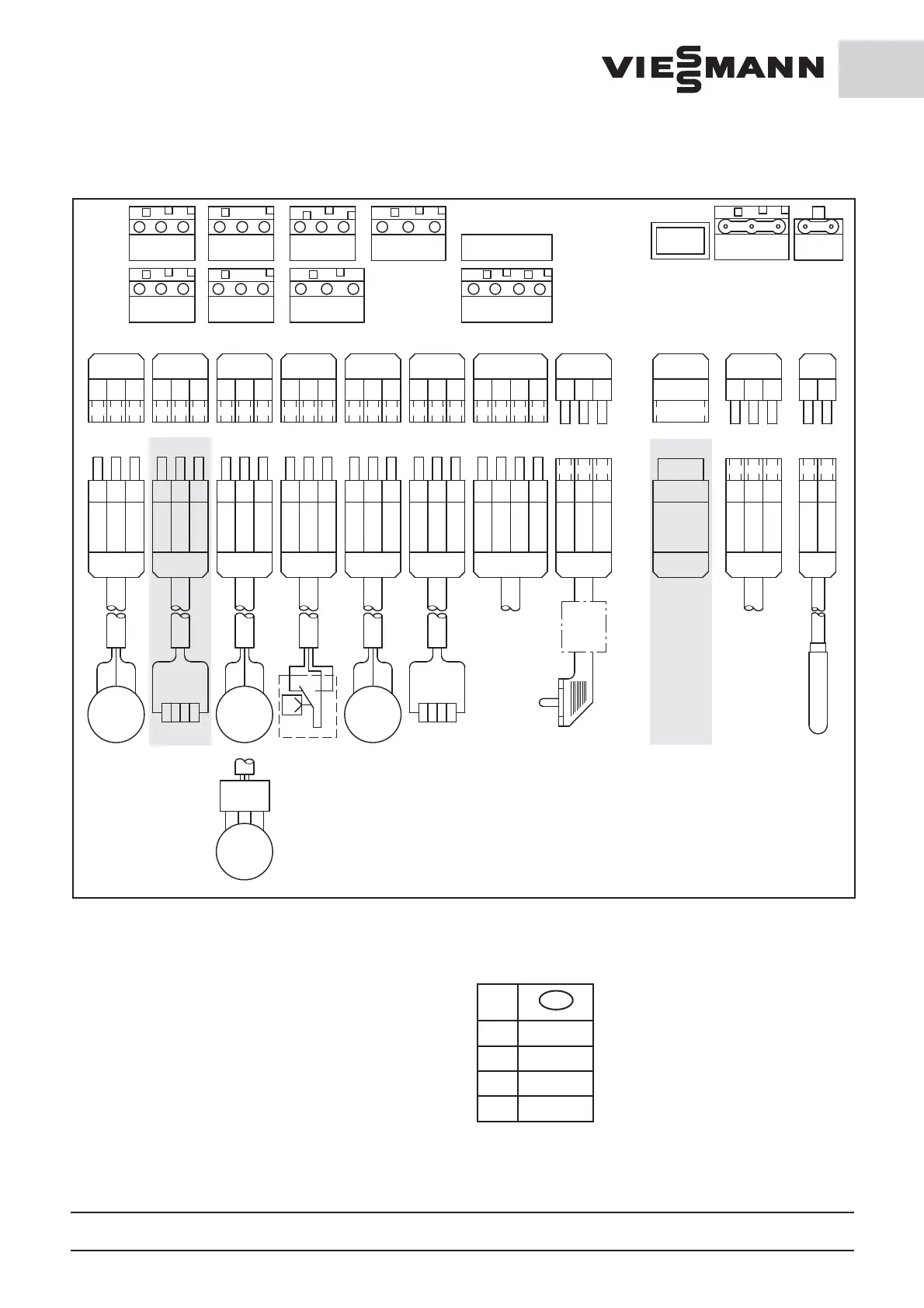 VIESSMANN